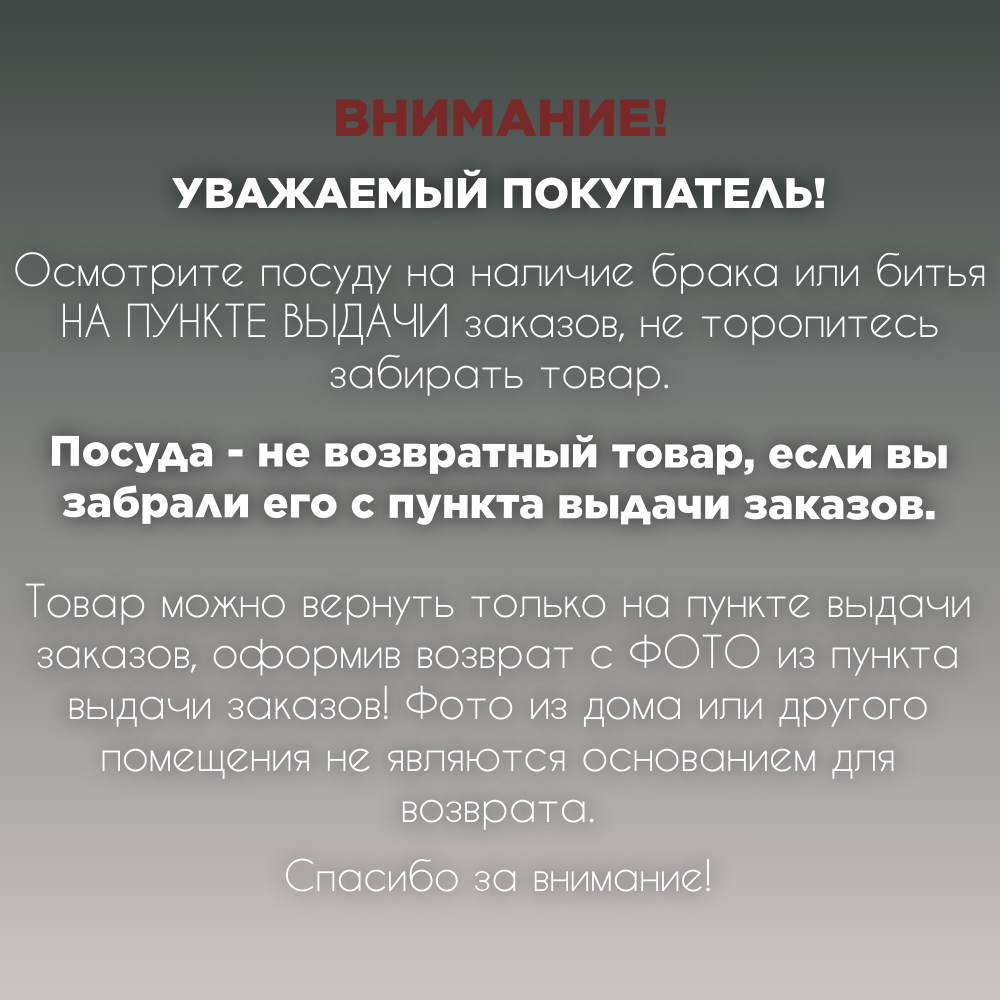 ВНИМАНИЕ!

УВАЖАЕМЫЙ ПОКУПАТЕЛЬ!

Осмотрите посуду на наличие брака или битья НА ПУНКТЕ ВЫДАЧИ заказов, не торопитесь забирать товар.

Посуда - не возвратный товар, если вы забрали его с пункта выдачи заказов.

Товар можно вернуть только на пункте выдачи заказов, оформив возврат с ФОТО из пункта выдачи заказов! Фото из дома или другого помещения не являются основанием для возврата.

Спасибо за внимание!